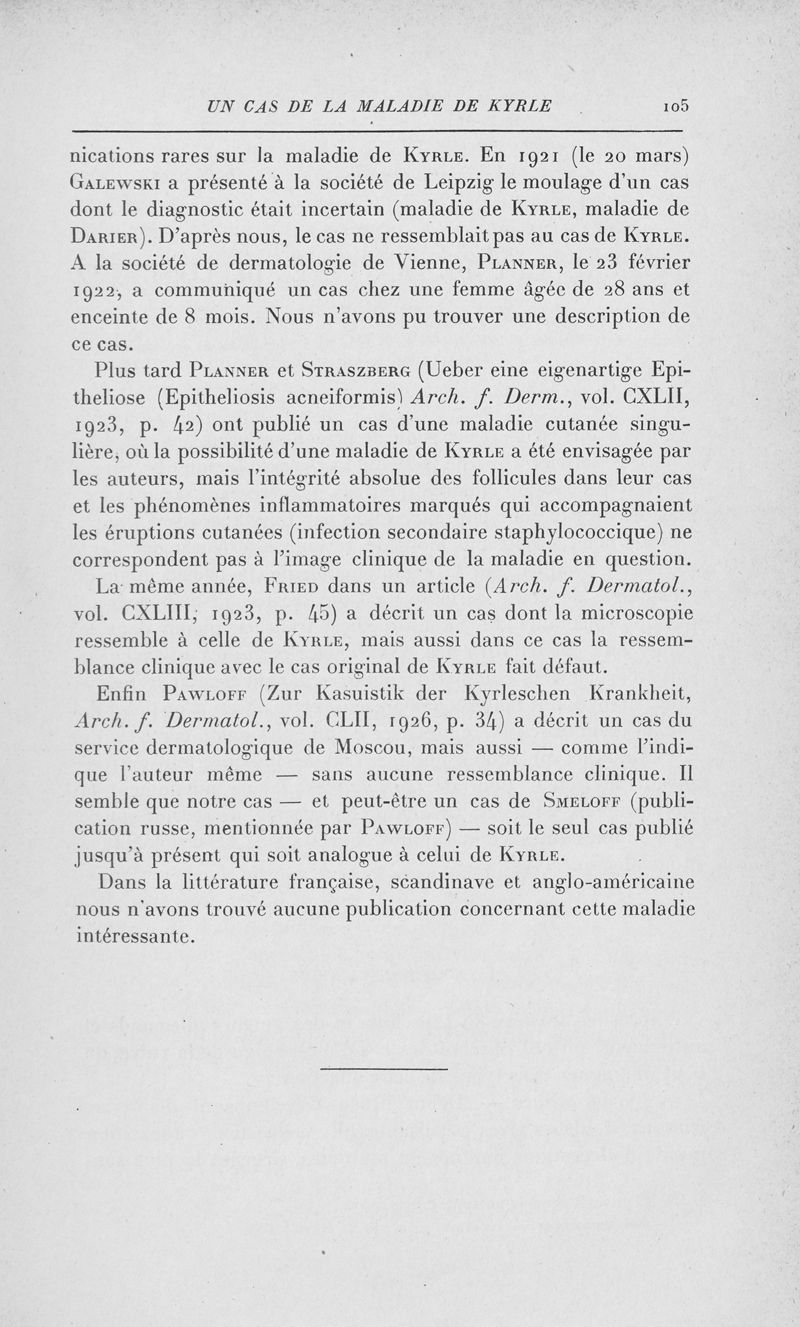 UN CAS DE LA MALADIE DE KYRLE 105

nications rares sur la maladie de Kyrle. En 1921 (le 20 mars) Galewski a présenté à la société de Leipzig le moulage d'un cas dont le diagnostic était incertain (maladie de Kyrle, maladie de Darier). D'après nous, le cas ne ressemblait pas au cas de Kyrle. A la société de dermatologie de Vienne, Planner, le 23 février 1922, a communiqué un cas chez une femme âgée de 28 ans et enceinte de 8 mois. Nous n'avons pu trouver une description de ce cas.

Plus tard Planner et Straszberg (Ueber eine eigenartige Epitheliose (Epitheliosis acneiformis) Arch. f. Derm., vol. CXLII, 1923, p. 42) ont publié un cas d'une maladie cutanée singulière, où la possibilité d'une maladie de Kyrle a été envisagée par les auteurs, mais l'intégrité absolue des follicules dans leur cas et les phénomènes inflammatoires marqués qui accompagnaient les éruptions cutanées (infection secondaire staphylococcique) ne correspondent pas à l'image clinique de la maladie en question.

La même année, Fried dans un article (Arch. f. Dermatol., vol. CXLIII, 1923, p. 45) a décrit un cas dont la microscopie ressemble à celle de Kyrle, mais aussi dans ce cas la ressemblance clinique avec le cas original de Kyrle fait défaut.

Enfin Pawloff (Zur Kasuistik der Kyrleschen Krankheit, Arch. f. Dermatol., vol. CLII, 1926, p. 34) a décrit un cas du service dermatologique de Moscou, mais aussi — comme l'indique l'auteur même — sans aucune ressemblance clinique. Il semble que notre cas — et peut-être un cas de Smeloff (publication russe, mentionnée par Pawloff) — soit le seul cas publié jusqu'à présent qui soit analogue à celui de Kyrle.

Dans la littérature française, scandinave et anglo-américaine nous n'avons trouvé aucune publication concernant cette maladie intéressante.